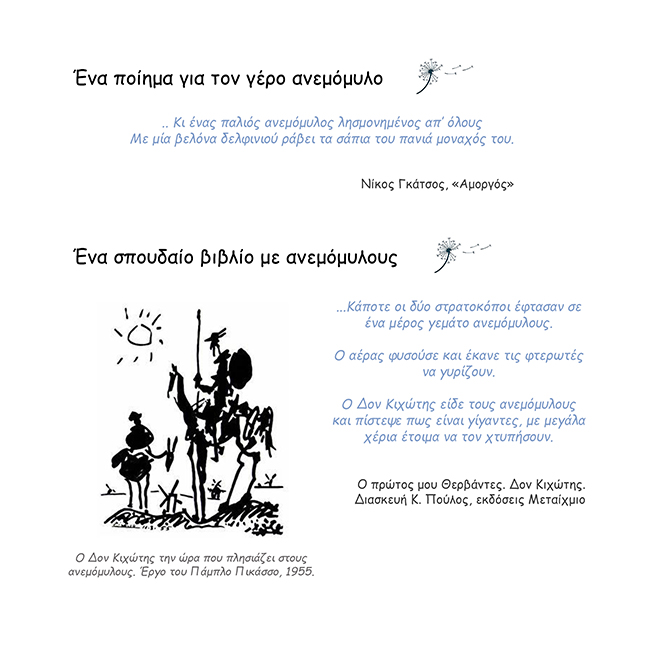 Ένα ποίημα για τον γέρο ανεμόμυλο

.. Κι ένας παλιός ανεμόμυλος λησμονημένος απ' όλους
Με μία βελόνα δελφινιού ράβει τα σάπια του πανιά μοναχός του.

Νίκος Γκάτσος, «Αμοργός»

Ένα σπουδαίο βιβλίο με ανεμόμυλους

...Κάποτε οι δύο στρατοκόποι έφτασαν σε ένα μέρος γεμάτο ανεμόμυλους.

Ο αέρας φυσούσε και έκανε τις φτερωτές να γυρίζουν.

Ο Δον Κιχώτης είδε τους ανεμόμυλους και πίστεψε πως είναι γίγαντες, με μεγάλα χέρια έτοιμα να τον χτυπήσουν.

Ο πρώτος μου Θερβάντες. Δον Κιχώτης.
Διασκευή Κ. Πούλος, εκδόσεις Μεταίχμιο

Ο Δον Κιχώτης την ώρα που πλησιάζει στους ανεμόμυλους. Έργο του Πάμπλο Πικάσσο, 1955.